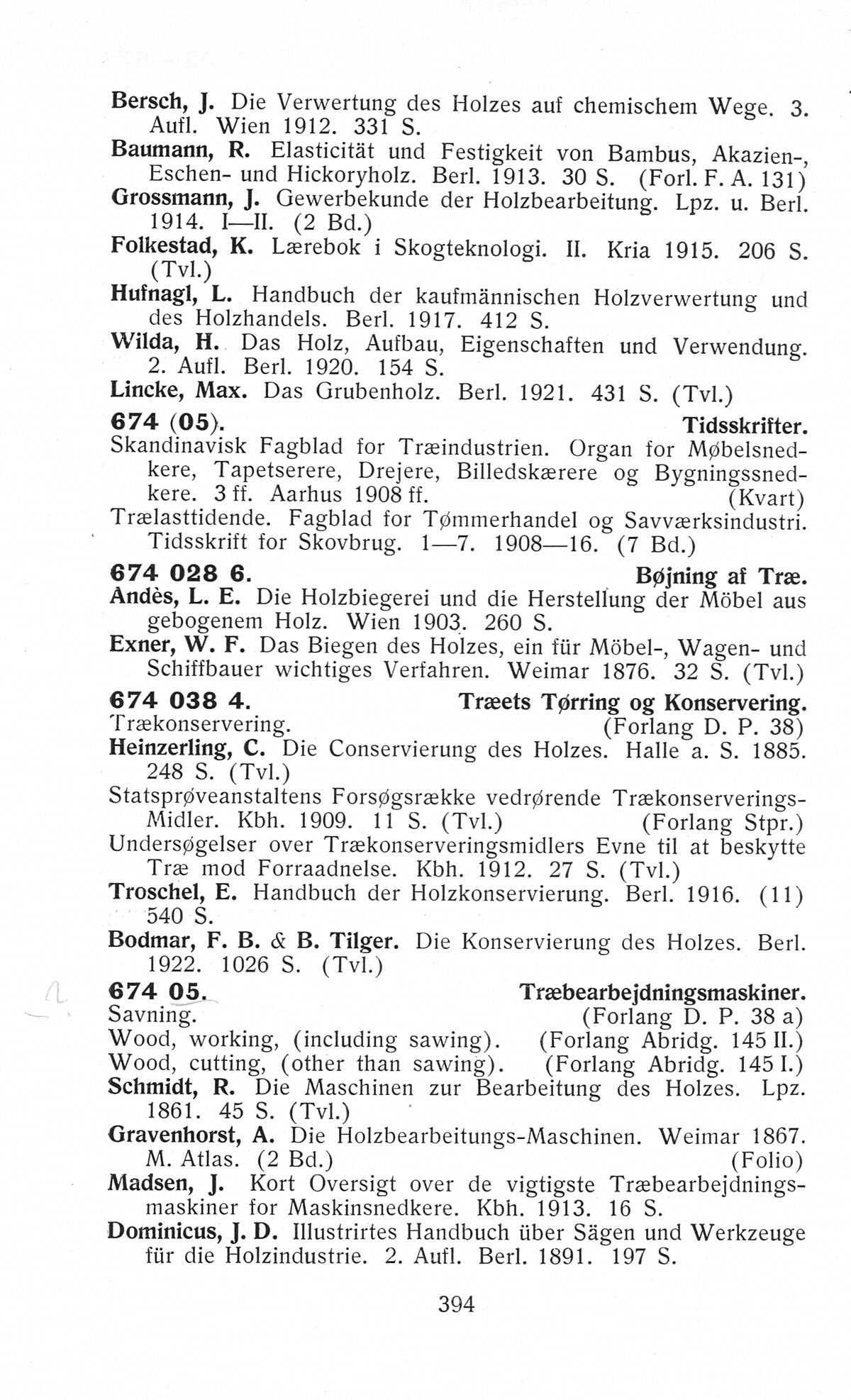 Bersch, J. Die Verwertung des Holzes auf chemischem Wege. 3. Aufl. Wien 1912. 331 S.
Baumann, R. Elasticität und Festigkeit von Bambus, Akazien-, Eschen- und Hickoryholz. Berl. 1913. 30 S. (Forl. F. A. 131)
Grossmann, J. Gewerbekunde der Holzbearbeitung. Lpz. u. Berl. 1914. I—II. (2 Bd.)
Folkestad, K. Lærebok i Skogteknologi. II. Kria 1915. 206 S. (Tvl.)
Hufnagl, L. Handbuch der kaufmännischen Holzverwertung und des Holzhandels. Berl. 1917. 412 S.
Wilda, H. Das Holz, Aufbau, Eigenschaften und Verwendung. 2. Aufl. Berl. 1920. 154 S.
Lincke, Max. Das Grubenholz. Berl. 1921. 431 S. (Tvl.)

674 (05). Tidsskrifter.
Skandinavisk Fagblad for Træindustrien. Organ for Møbelsnedkere, Tapetserere, Drejere, Billedskærere og Bygningssnedkere. 3 ff. Aarhus 1908 ff. (Kvart)
Trælasttidende. Fagblad for Tømmerhandel og Savværksindustri. Tidsskrift for Skovbrug. 1—7. 1908—16. (7 Bd.)

674 028 6. Bøjning af Træ.
Andès, L. E. Die Holzbiegerei und die Herstellung der Möbel aus gebogenem Holz. Wien 1903. 260 S.
Exner, W. F. Das Biegen des Holzes, ein für Möbel-, Wagen- und Schiffbauer wichtiges Verfahren. Weimar 1876. 32 S. (Tvl.)

674 038 4. Træets Tørring og Konservering.
Trækonservering. (Forlang D. P. 38)
Heinzerling, C. Die Conservierung des Holzes. Halle a. S. 1885. 248 S. (Tvl.)
Statsprøveanstaltens Forsøgsrække vedrørende Trækonserverings-Midler. Kbh. 1909. 11 S. (Tvl.) (Forlang Stpr.)
Undersøgelser over Trækonserveringsmidlers Evne til at beskytte Træ mod Forraadnelse. Kbh. 1912. 27 S. (Tvl.)
Troschel, E. Handbuch der Holzkonservierung. Berl. 1916. (11) 540 S.
Bodmar, F. B. & B. Tilger. Die Konservierung des Holzes. Berl. 1922. 1026 S. (Tvl.)

674 05. Træbearbejdningsmaskiner.
Savning. (Forlang D. P. 38 a)
Wood, working, (including sawing). (Forlang Abridg. 145 II.)
Wood, cutting, (other than sawing). (Forlang Abridg. 145 I.)
Schmidt, R. Die Maschinen zur Bearbeitung des Holzes. Lpz. 1861. 45 S. (Tvl.)
Gravenhorst, A. Die Holzbearbeitungs-Maschinen. Weimar 1867. M. Atlas. (2 Bd.) (Folio)
Madsen, J. Kort Oversigt over de vigtigste Træbearbejdningsmaskiner for Maskinsnedkere. Kbh. 1913. 16 S.
Dominicus, J. D. Illustrirtes Handbuch über Sägen und Werkzeuge für die Holzindustrie. 2. Aufl. Berl. 1891. 197 S.

394